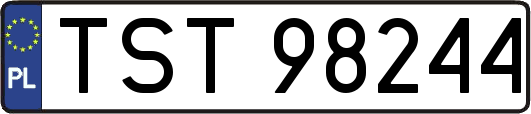 PL
TST 98244